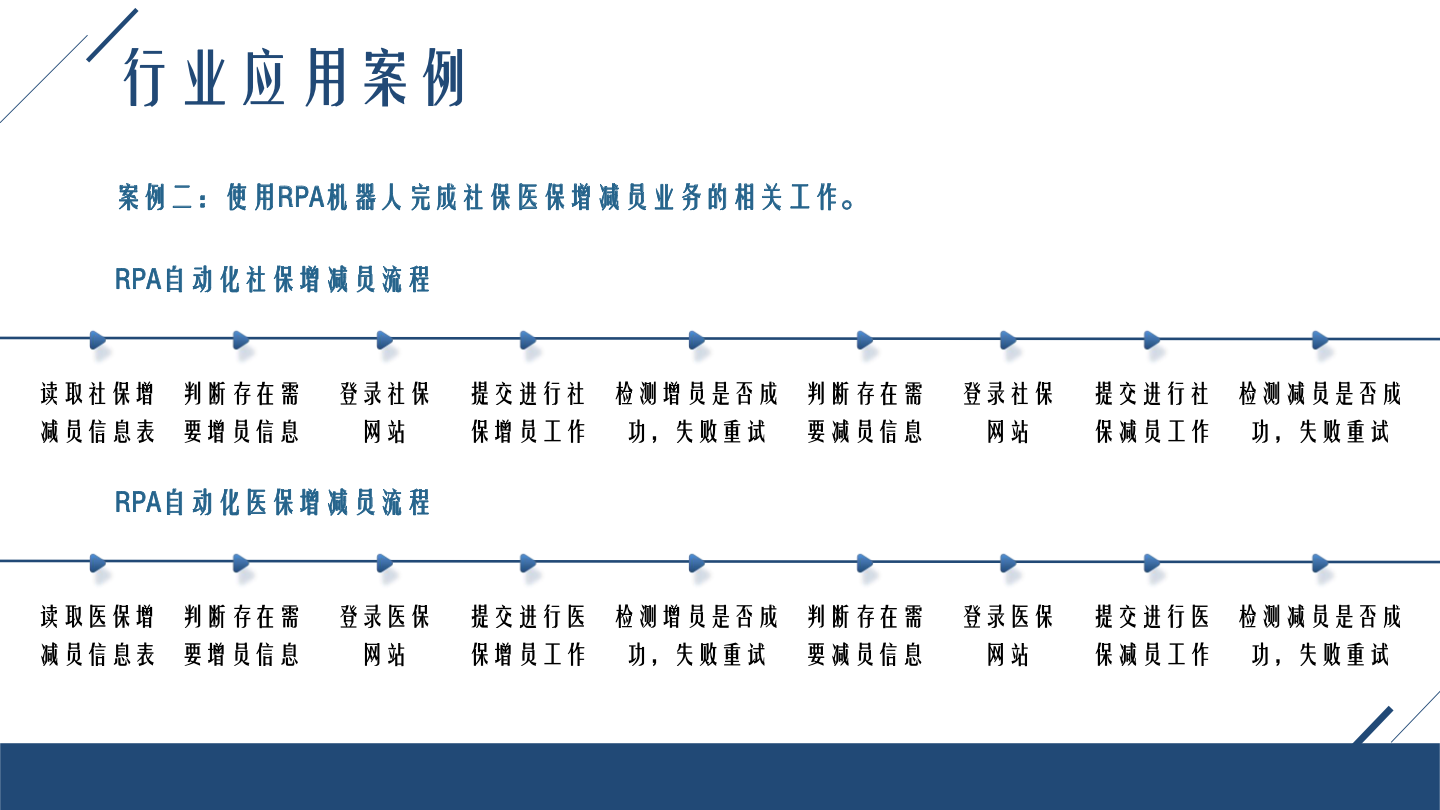 行业应用案例

案例二：使用RPA机器人完成社保医保增减员业务的相关工作。

RPA自动化社保增减员流程

读取社保增减员信息表

判断存在需要增员信息

登录社保网站

提交进行社保增员工作

检测增员是否成功，失败重试

判断存在需要减员信息

登录社保网站

提交进行社保减员工作

检测减员是否成功，失败重试

RPA自动化医保增减员流程

读取医保增减员信息表

判断存在需要增员信息

登录医保网站

提交进行医保增员工作

检测增员是否成功，失败重试

判断存在需要减员信息

登录医保网站

提交进行医保减员工作

检测减员是否成功，失败重试